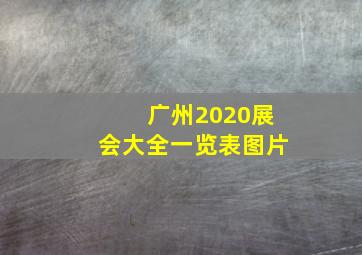 广州2020展会大全一览表图片